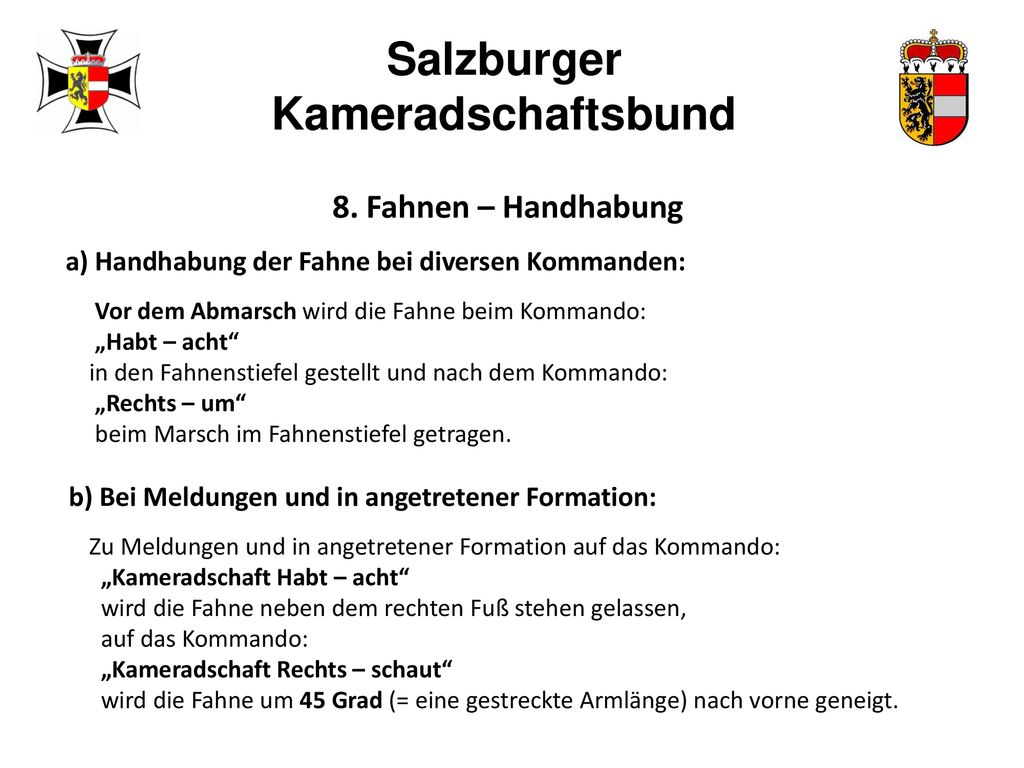 Salzburger Kameradschaftsbund

8. Fahnen – Handhabung

a) Handhabung der Fahne bei diversen Kommanden:

Vor dem Abmarsch wird die Fahne beim Kommando:
„Habt – acht“
in den Fahnenstiefel gestellt und nach dem Kommando:
„Rechts – um“
beim Marsch im Fahnenstiefel getragen.

b) Bei Meldungen und in angetretener Formation:

Zu Meldungen und in angetretener Formation auf das Kommando:
„Kameradschaft Habt – acht“
wird die Fahne neben dem rechten Fuß stehen gelassen,
auf das Kommando:
„Kameradschaft Rechts – schaut“
wird die Fahne um 45 Grad (= eine gestreckte Armlänge) nach vorne geneigt.